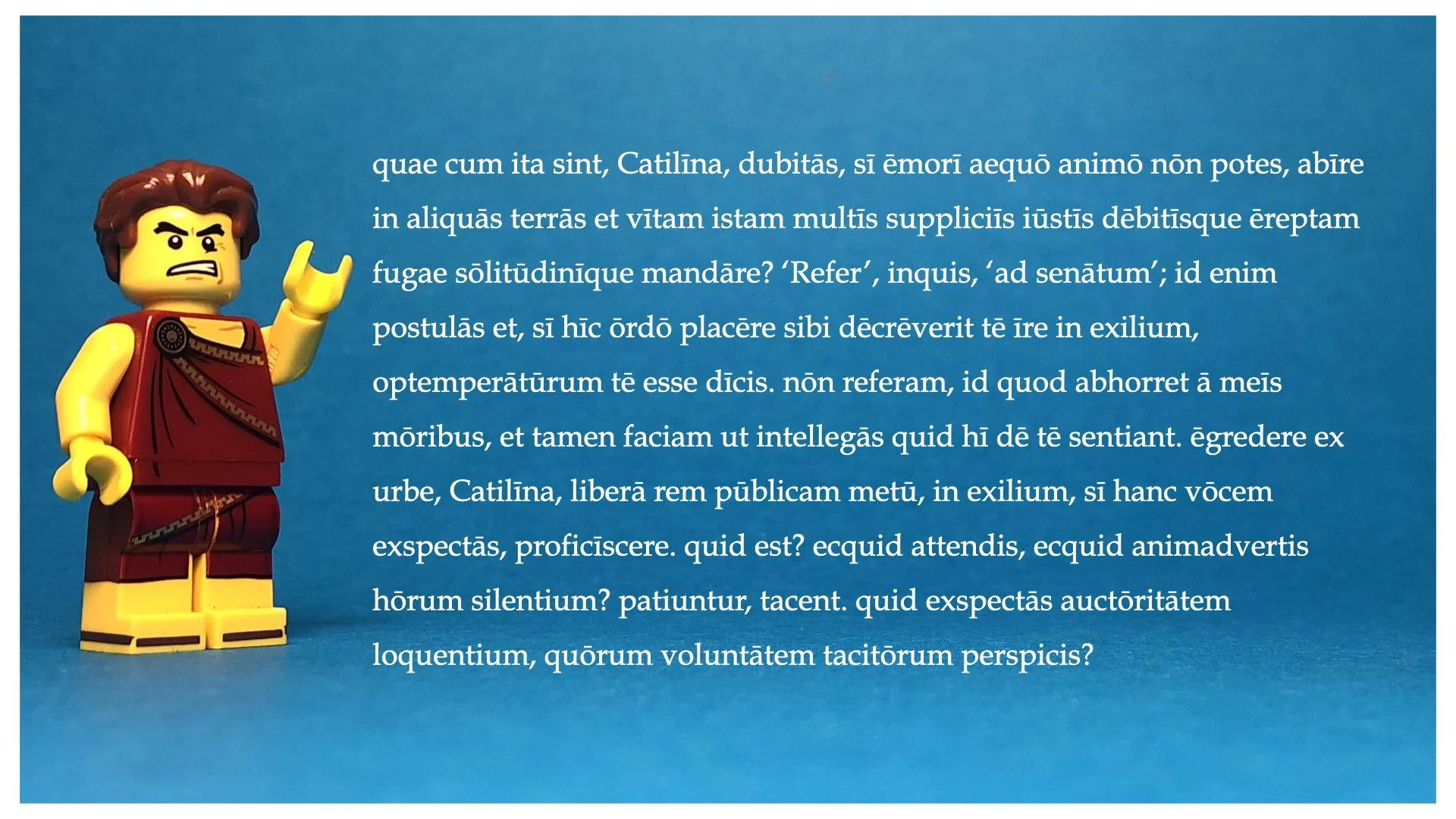 quae cum ita sint, Catilīna, dubitās, sī ēmorī aequō animō nōn potes, abīre in aliquās terrās et vītam istam multīs suppliciīs iūstīs dēbitīsque ēreptam fugae sōlitūdinīque mandāre? 'Refer', inquis, 'ad senātum'; id enim postulās et, sī hīc ōrdō placēre sibi dēcrēverit tē īre in exilium, optemperātūrum tē esse dīcis. nōn referam, id quod abhorret ā meīs mōribus, et tamen faciam ut intellegās quid hī dē tē sentiant. ēgredere ex urbe, Catilīna, liberā rem pūblicam metū, in exilium, sī hanc vōcem exspectās, proficīscere. quid est? ecquid attendis, ecquid animadvertis hōrum silentium? patiuntur, tacent. quid exspectās auctōritātem loquentium, quōrum voluntātem tacitōrum perspicis?